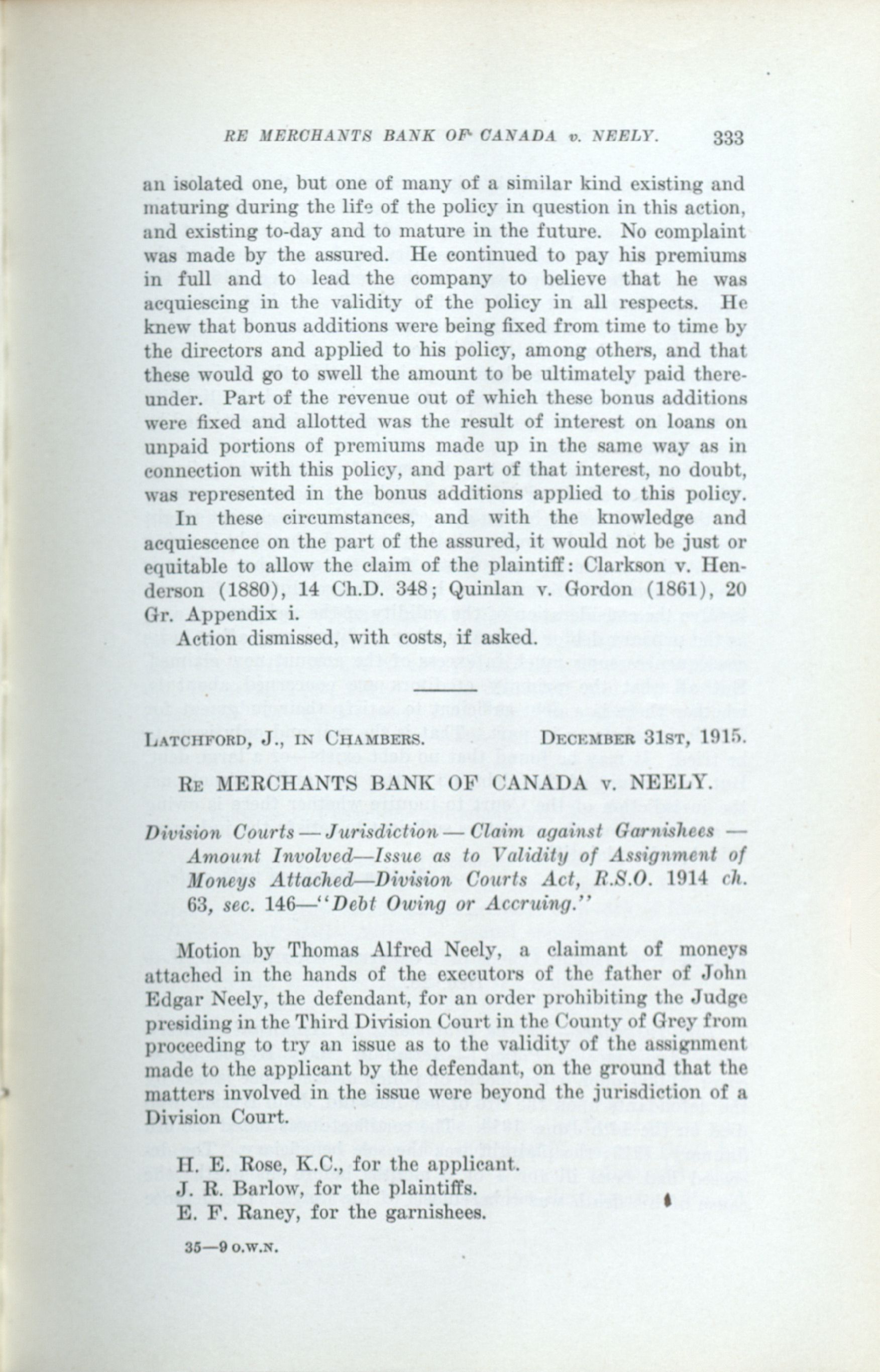 RE MERCHANTS BANK OF CANADA v. NEELY. 333

an isolated one, but one of many of a similar kind existing and maturing during the life of the policy in question in this action, and existing to-day and to mature in the future. No complaint was made by the assured. He continued to pay his premiums in full and to lead the company to believe that he was acquiescing in the validity of the policy in all respects. He knew that bonus additions were being fixed from time to time by the directors and applied to his policy, among others, and that these would go to swell the amount to be ultimately paid thereunder. Part of the revenue out of which these bonus additions were fixed and allotted was the result of interest on loans on unpaid portions of premiums made up in the same way as in connection with this policy, and part of that interest, no doubt, was represented in the bonus additions applied to this policy.

In these circumstances, and with the knowledge and acquiescence on the part of the assured, it would not be just or equitable to allow the claim of the plaintiff: Clarkson v. Henderson (1880), 14 Ch.D. 348; Quinlan v. Gordon (1861), 20 Gr. Appendix i.

Action dismissed, with costs, if asked.

LATCHFORD, J., IN CHAMBERS. DECEMBER 31ST, 1915.

RE MERCHANTS BANK OF CANADA v. NEELY.

Division Courts — Jurisdiction — Claim against Garnishees — Amount Involved—Issue as to Validity of Assignment of Moneys Attached—Division Courts Act, R.S.O. 1914 ch. 63, sec. 146—"Debt Owing or Accruing."

Motion by Thomas Alfred Neely, a claimant of moneys attached in the hands of the executors of the father of John Edgar Neely, the defendant, for an order prohibiting the Judge presiding in the Third Division Court in the County of Grey from proceeding to try an issue as to the validity of the assignment made to the applicant by the defendant, on the ground that the matters involved in the issue were beyond the jurisdiction of a Division Court.

H. E. Rose, K.C., for the applicant.
J. R. Barlow, for the plaintiffs.
E. F. Raney, for the garnishees.

35—9 O.W.N.